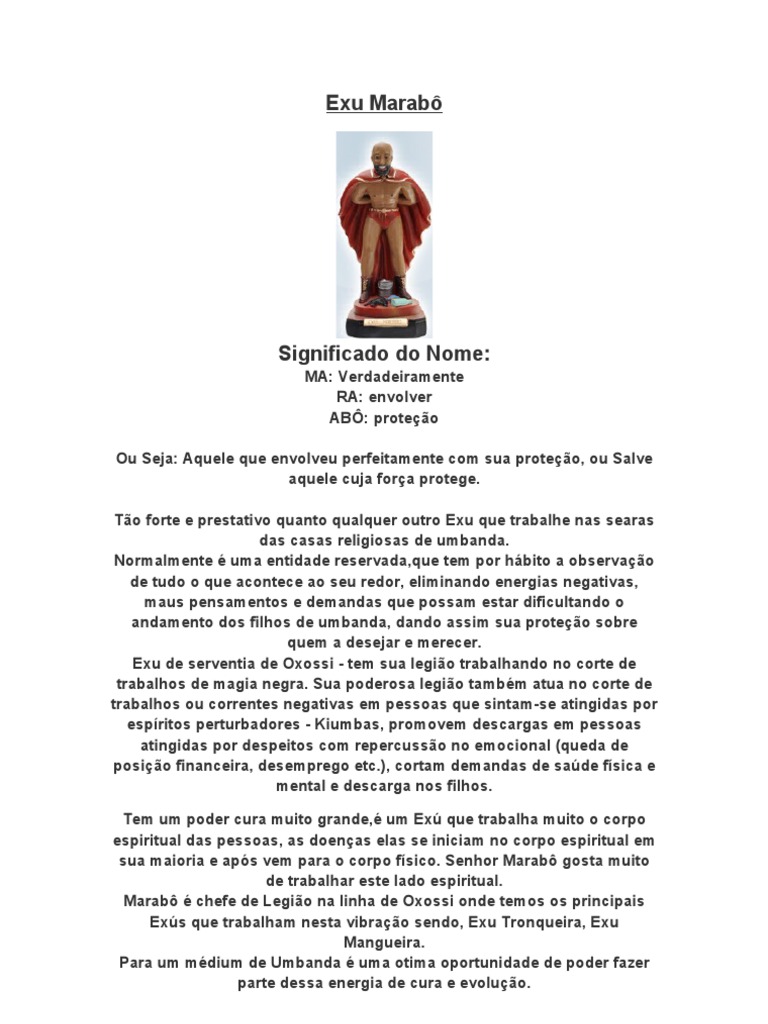 Exu Marabô

Significado do Nome:
MA: Verdadeiramente
RA: envolver
ABÔ: proteção

Ou Seja: Aquele que envolveu perfeitamente com sua proteção, ou Salve aquele cuja força protege.

Tão forte e prestativo quanto qualquer outro Exu que trabalhe nas searas das casas religiosas de umbanda.
Normalmente é uma entidade reservada,que tem por hábito a observação de tudo o que acontece ao seu redor, eliminando energias negativas, maus pensamentos e demandas que possam estar dificultando o andamento dos filhos de umbanda, dando assim sua proteção sobre quem a desejar e merecer.
Exu de serventia de Oxossi - tem sua legião trabalhando no corte de trabalhos de magia negra. Sua poderosa legião também atua no corte de trabalhos ou correntes negativas em pessoas que sintam-se atingidas por espíritos perturbadores - Kiumbas, promovem descargas em pessoas atingidas por despeitos com repercussão no emocional (queda de posição financeira, desemprego etc.), cortam demandas de saúde física e mental e descarga nos filhos.

Tem um poder cura muito grande,é um Exú que trabalha muito o corpo espiritual das pessoas, as doenças elas se iniciam no corpo espiritual em sua maioria e após vem para o corpo físico. Senhor Marabô gosta muito de trabalhar este lado espiritual.
Marabô é chefe de Legião na linha de Oxossi onde temos os principais Exús que trabalham nesta vibração sendo, Exu Tronqueira, Exu Mangueira.
Para um médium de Umbanda é uma otima oportunidade de poder fazer parte dessa energia de cura e evolução.